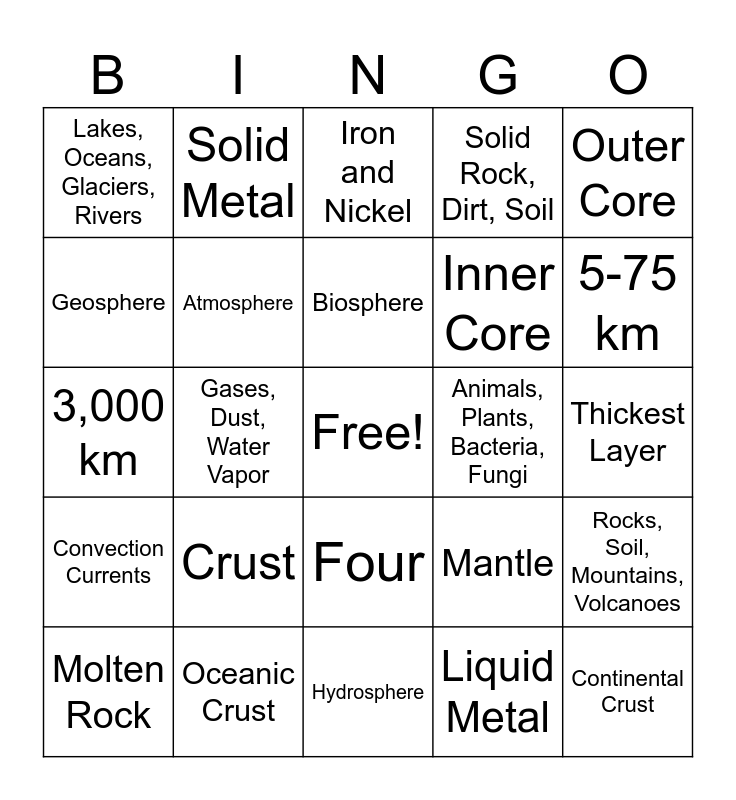 | B | I | N | G | O |
|---|---|---|---|---|
| Lakes, Oceans, Glaciers, Rivers | Solid Metal | Iron and Nickel | Solid Rock, Dirt, Soil | Outer Core |
| Geosphere | Atmosphere | Biosphere | Inner Core | 5-75 km |
| 3,000 km | Gases, Dust, Water Vapor | Free! | Animals, Plants, Bacteria, Fungi | Thickest Layer |
| Convection Currents | Crust | Four | Mantle | Rocks, Soil, Mountains, Volcanoes |
| Molten Rock | Oceanic Crust | Hydrosphere | Liquid Metal | Continental Crust |